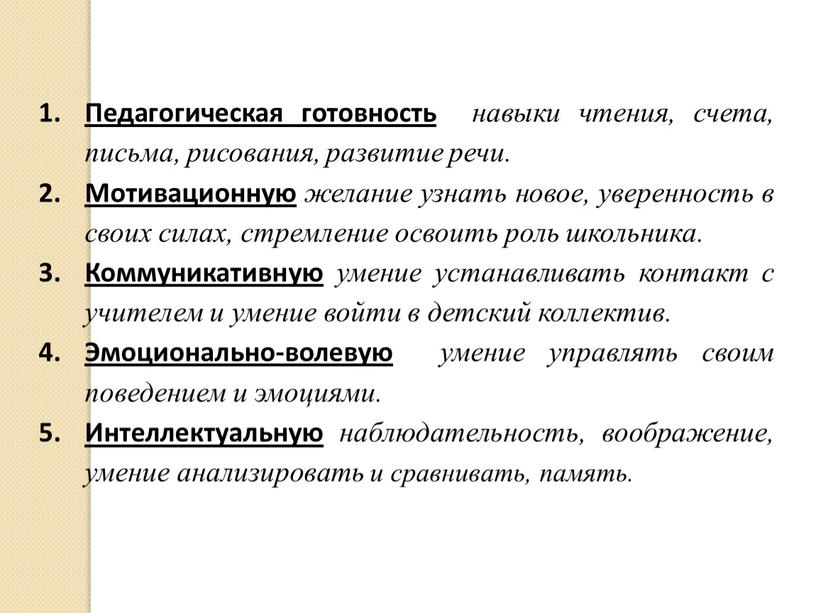 1. Педагогическая готовность навыки чтения, счета, письма, рисования, развитие речи.
2. Мотивационную желание узнать новое, уверенность в своих силах, стремление освоить роль школьника.
3. Коммуникативную умение устанавливать контакт с учителем и умение войти в детский коллектив.
4. Эмоционально-волевую умение управлять своим поведением и эмоциями.
5. Интеллектуальную наблюдательность, воображение, умение анализировать и сравнивать, память.